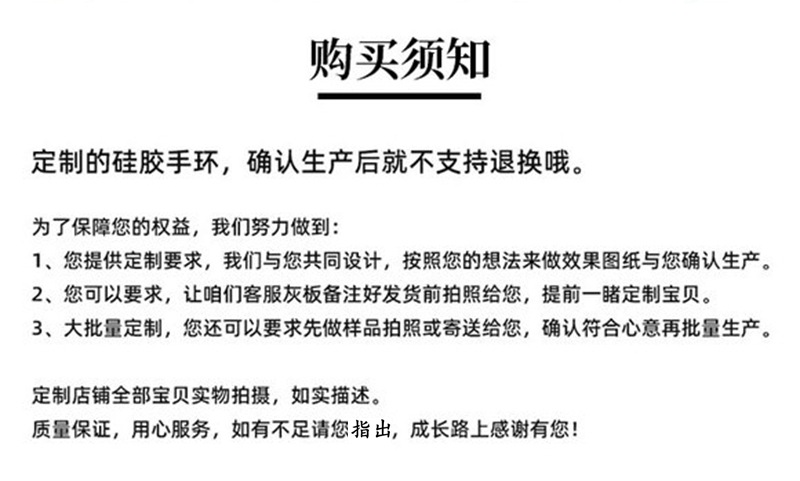 购买须知

定制的硅胶手环，确认生产后就不支持退换哦。

为了保障您的权益，我们努力做到：
1、您提供定制要求，我们与您共同设计，按照您的想法来做效果图纸与您确认生产。
2、您可以要求，让咱们客服灰板备注好发货前拍照给您，提前一睹定制宝贝。
3、大批量定制，您还可以要求先做样品拍照或寄送给您，确认符合心意再批量生产。

定制店铺全部宝贝实物拍摄，如实描述。
质量保证，用心服务，如有不足请您指出，成长路上感谢有您！